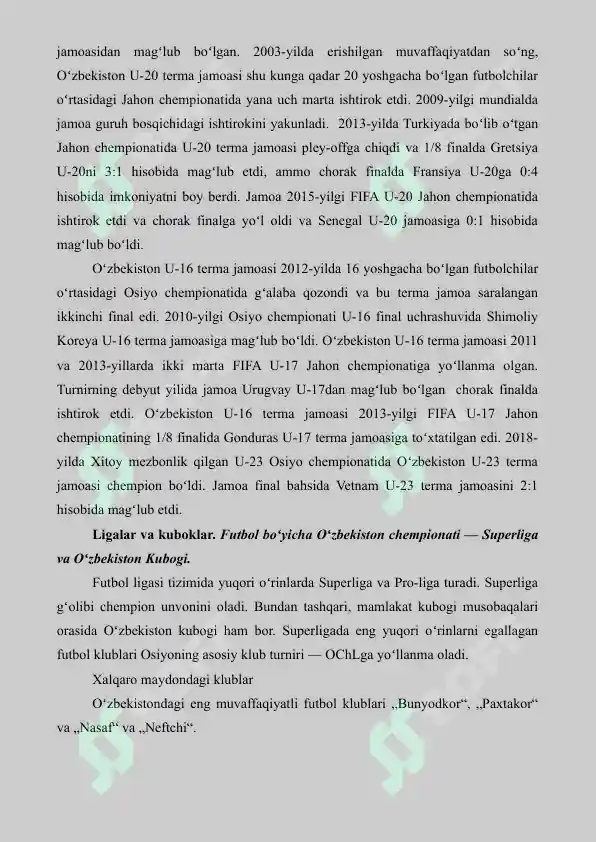 jamoasidan mag‘lub bo‘lgan. 2003-yilda erishilgan muvaffaqiyatdan so‘ng, O‘zbekiston U-20 terma jamoasi shu kunga qadar 20 yoshgacha bo‘lgan futbolchilar o‘rtasidagi Jahon chempionatida yana uch marta ishtirok etdi. 2009-yilgi mundialda jamoa guruh bosqichidagi ishtirokini yakunladi. 2013-yilda Turkiyada bo‘lib o‘tgan Jahon chempionatida U-20 terma jamoasi pley-offga chiqdi va 1/8 finalda Gretsiya U-20ni 3:1 hisobida mag‘lub etdi, ammo chorak finalda Fransiya U-20ga 0:4 hisobida imkoniyatni boy berdi. Jamoa 2015-yilgi FIFA U-20 Jahon chempionatida ishtirok etdi va chorak finalga yo‘l oldi va Senegal U-20 jamoasiga 0:1 hisobida mag‘lub bo‘ldi.

O‘zbekiston U-16 terma jamoasi 2012-yilda 16 yoshgacha bo‘lgan futbolchilar o‘rtasidagi Osiyo chempionatida g‘alaba qozondi va bu terma jamoa saralangan ikkinchi final edi. 2010-yilgi Osiyo chempionati U-16 final uchrashuvida Shimoliy Koreya U-16 terma jamoasiga mag‘lub bo‘ldi. O‘zbekiston U-16 terma jamoasi 2011 va 2013-yillarda ikki marta FIFA U-17 Jahon chempionatiga yo‘llanma olgan. Turnirning debyut yilida jamoa Urugvay U-17dan mag‘lub bo‘lgan chorak finalda ishtirok etdi. O‘zbekiston U-16 terma jamoasi 2013-yilgi FIFA U-17 Jahon chempionatining 1/8 finalida Gonduras U-17 terma jamoasiga to‘xtatilgan edi. 2018-yilda Xitoy mezbonlik qilgan U-23 Osiyo chempionatida O‘zbekiston U-23 terma jamoasi chempion bo‘ldi. Jamoa final bahsida Vetnam U-23 terma jamoasini 2:1 hisobida mag‘lub etdi.

Ligalar va kuboklar. Futbol bo‘yicha O‘zbekiston chempionati — Superliga va O‘zbekiston Kubogi.

Futbol ligasi tizimida yuqori o‘rinlarda Superliga va Pro-liga turadi. Superliga g‘olibi chempion unvonini oladi. Bundan tashqari, mamlakat kubogi musobaqalari orasida O‘zbekiston kubogi ham bor. Superligada eng yuqori o‘rinlarni egallagan futbol klublari Osiyoning asosiy klub turniri — OChLga yo‘llanma oladi.

Xalqaro maydondagi klublar

O‘zbekistondagi eng muvaffaqiyatli futbol klublari „Bunyodkor“, „Paxtakor“ va „Nasaf“ va „Neftchi“.